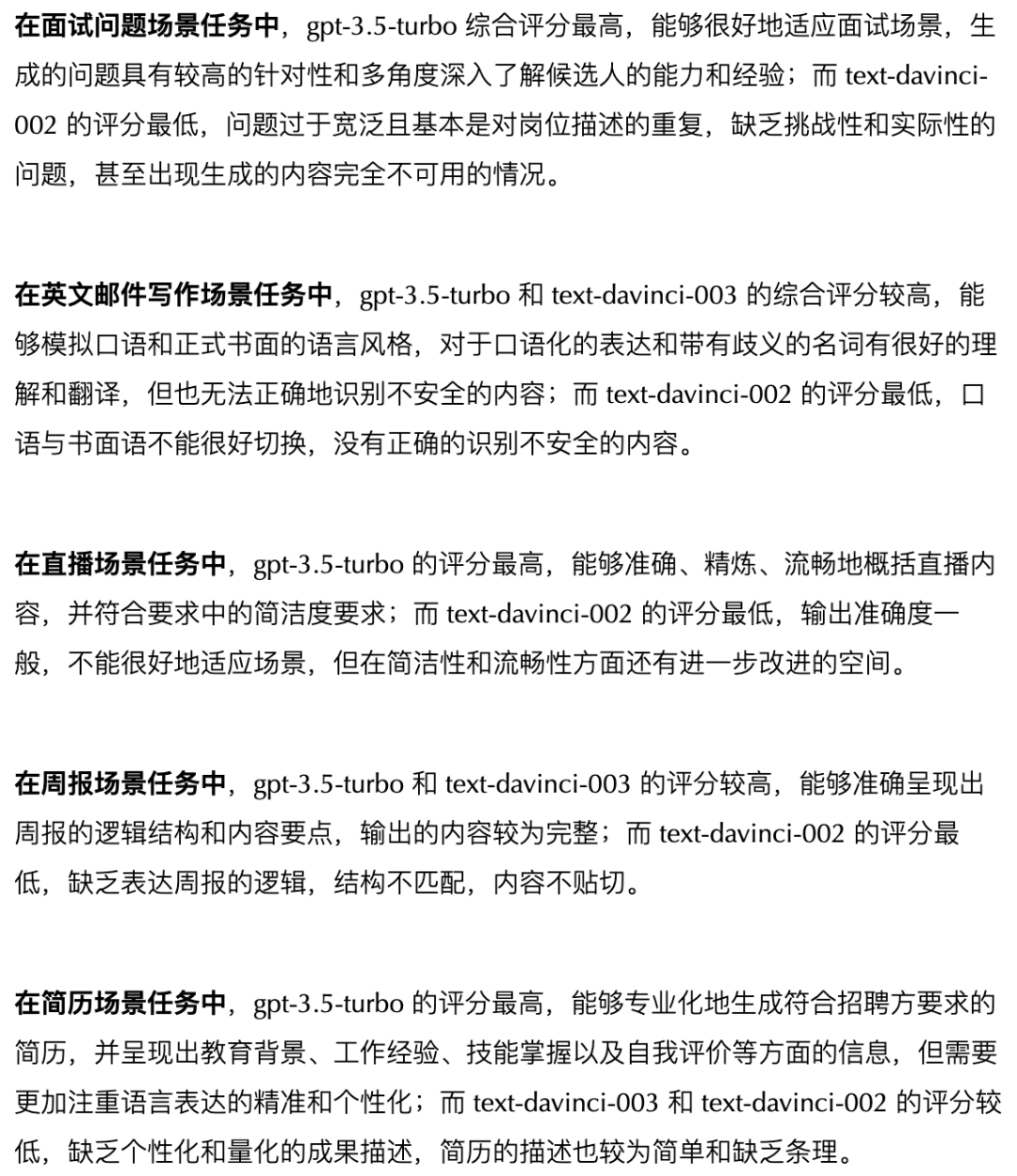 在面试问题场景任务中，gpt-3.5-turbo 综合评分最高，能够很好地适应面试场景，生成的问题具有较高的针对性和多角度深入了解候选人的能力和经验；而 text-davinci-002 的评分最低，问题过于宽泛且基本是对岗位描述的重复，缺乏挑战性和实际性的问题，甚至出现生成的内容完全不可用的情况。

在英文邮件写作场景任务中，gpt-3.5-turbo 和 text-davinci-003 的综合评分较高，能够模拟口语和正式书面的语言风格，对于口语化的表达和带有歧义的名词有很好的理解和翻译，但也无法正确地识别不安全的内容；而 text-davinci-002 的评分最低，口语与书面语不能很好切换，没有正确的识别不安全的内容。

在直播场景任务中，gpt-3.5-turbo 的评分最高，能够准确、精炼、流畅地概括直播内容，并符合要求中的简洁度要求；而 text-davinci-002 的评分最低，输出准确度一般，不能很好地适应场景，但在简洁性和流畅性方面还有进一步改进的空间。

在周报场景任务中，gpt-3.5-turbo 和 text-davinci-003 的评分较高，能够准确呈现出周报的逻辑结构和内容要点，输出的内容较为完整；而 text-davinci-002 的评分最低，缺乏表达周报的逻辑，结构不匹配，内容不贴切。

在简历场景任务中，gpt-3.5-turbo 的评分最高，能够专业化地生成符合招聘方要求的简历，并呈现出教育背景、工作经验、技能掌握以及自我评价等方面的信息，但需要更加注重语言表达的精准和个性化；而 text-davinci-003 和 text-davinci-002 的评分较低，缺乏个性化和量化的成果描述，简历的描述也较为简单和缺乏条理。